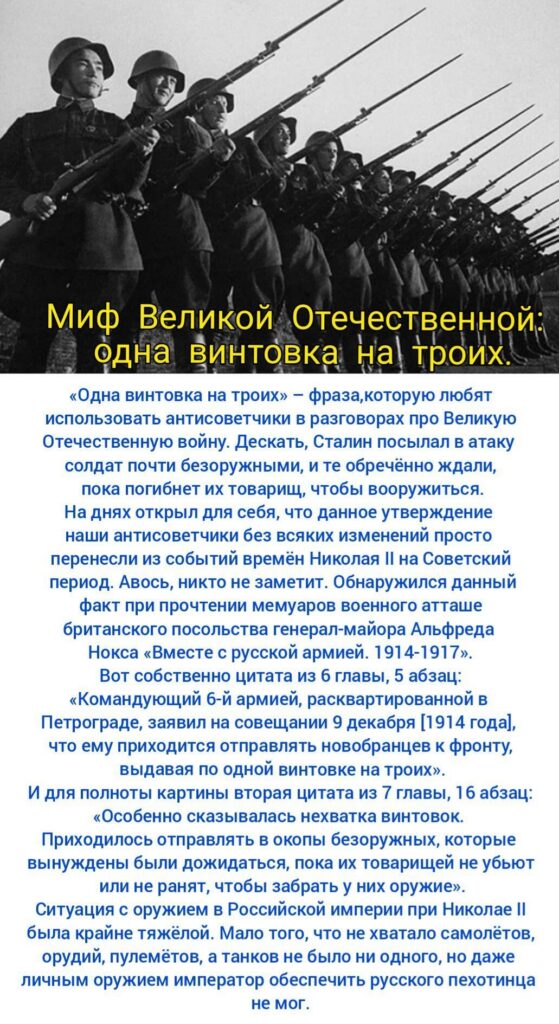 Миф Великой Отечественной: одна винтовка на троих.

«Одна винтовка на троих» – фраза,которую любят использовать антисоветчики в разговорах про Великую Отечественную войну. Дескать, Сталин посылал в атаку солдат почти безоружными, и те обречённо ждали, пока погибнет их товарищ, чтобы вооружиться.

На днях открыл для себя, что данное утверждение наши антисоветчики без всяких изменений просто перенесли из событий времён Николая II на Советский период. Авось, никто не заметит. Обнаружился данный факт при прочтении мемуаров военного атташе британского посольства генерал-майора Альфреда Нокса «Вместе с русской армией. 1914-1917».

Вот собственно цитата из 6 главы, 5 абзац: «Командующий 6-й армией, расквартированной в Петрограде, заявил на совещании 9 декабря [1914 года], что ему приходится отправлять новобранцев к фронту, выдавая по одной винтовке на троих».

И для полноты картины вторая цитата из 7 главы, 16 абзац: «Особенно сказывалась нехватка винтовок. Приходилось отправлять в окопы безоружных, которые вынуждены были дожидаться, пока их товарищей не убьют или не ранят, чтобы забрать у них оружие».

Ситуация с оружием в Российской империи при Николае II была крайне тяжёлой. Мало того, что не хватало самолётов, орудий, пулемётов, а танков не было ни одного, но даже личным оружием император обеспечить русского пехотинца не мог.